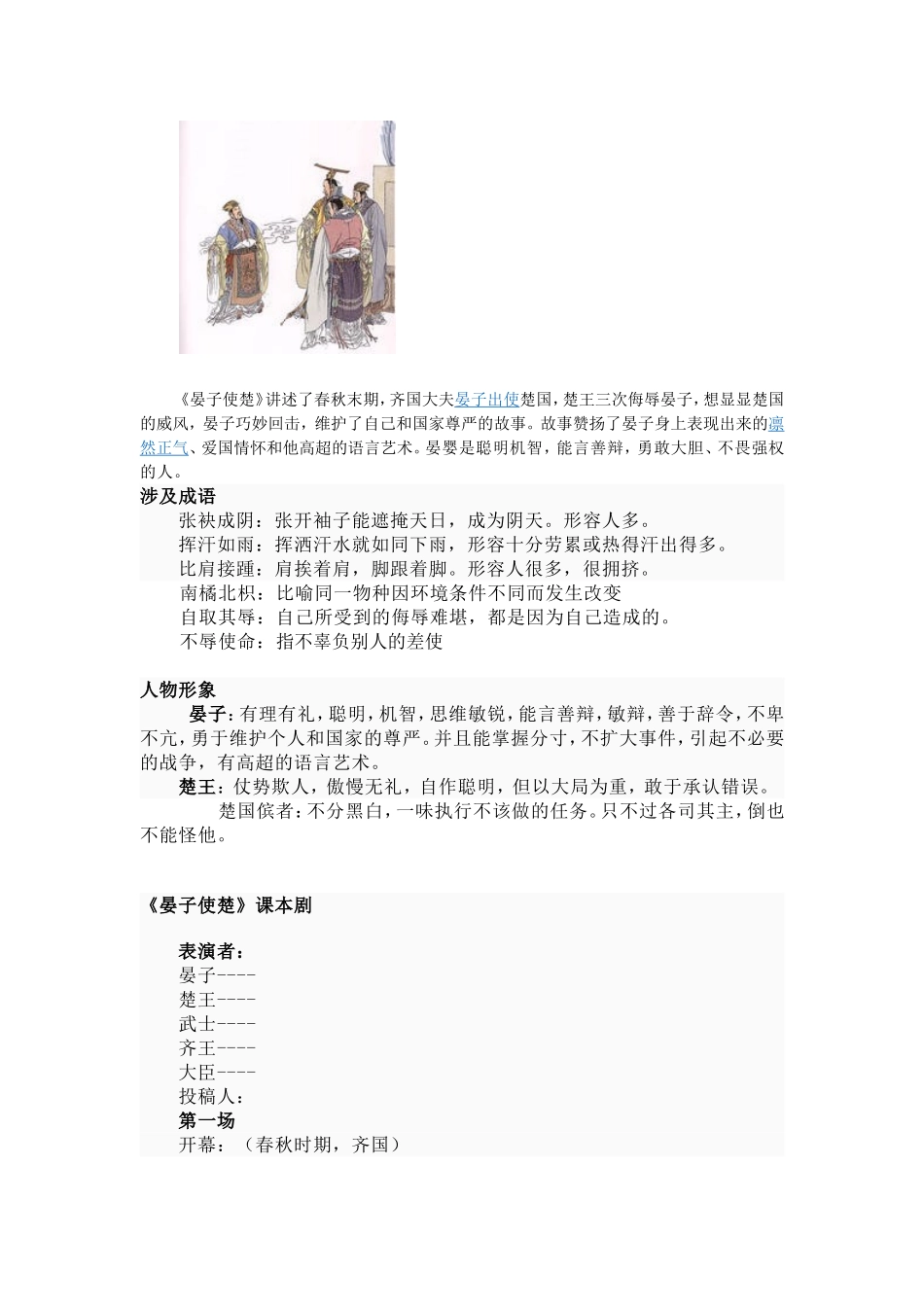 《晏子使楚》讲述了春秋末期，齐国大夫晏子出使楚国，楚王三次侮辱晏子，想显显楚国的威风，晏子巧妙回击，维护了自己和国家尊严的故事。故事赞扬了晏子身上表现出来的凛然正气、爱国情怀和他高超的语言艺术。晏婴是聪明机智，能言善辩，勇敢大胆、不畏强权的人。

涉及成语

张袂成阴：张开袖子能遮掩天日，成为阴天。形容人多。
挥汗如雨：挥洒汗水就如同下雨，形容十分劳累或热得汗出得多。
比肩接踵：肩挨着肩，脚跟着脚。形容人很多，很拥挤。
南橘北枳：比喻同一物种因环境条件不同而发生改变
自取其辱：自己所受到的侮辱难堪，都是因为自己造成的。
不辱使命：指不辜负别人的差使

人物形象

晏子：有理有礼，聪明，机智，思维敏锐，能言善辩，敏辩，善于辞令，不卑不亢，勇于维护个人和国家的尊严。并且能掌握分寸，不扩大事件，引起不必要的战争，有高超的语言艺术。

楚王：仗势欺人，傲慢无礼，自作聪明，但以大局为重，敢于承认错误。

楚国傧者：不分黑白，一味执行不该做的任务。只不过各司其主，倒也不能怪他。

《晏子使楚》课本剧

表演者：
晏子----
楚王----
武士----
齐王----
大臣----
投稿人：
第一场
开幕：（春秋时期，齐国）